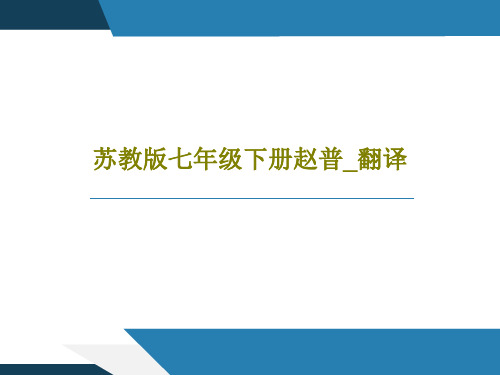 苏教版七年级下册赵普_翻译